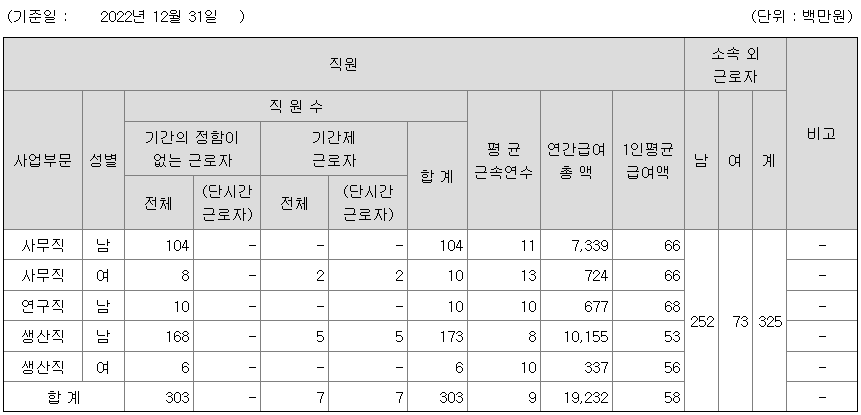 (기준일 : 2022년 12월 31일 ) (단위 : 백만원)

| 직원 | | | | | | | | | | 소속 외 근로자 | | | 비고 |
|---|---|---|---|---|---|---|---|---|---|---|---|---|---|
| 사업부문 | 성별 | 직 원 수 | | | | | 평 균 근속연수 | 연간급여 총 액 | 1인평균 급여액 | 남 | 여 | 계 | |
| | | 기간의 정함이 없는 근로자 | | 기간제 근로자 | | 합 계 | | | | | | | |
| | | 전체 | (단시간 근로자) | 전체 | (단시간 근로자) | | | | | | | | |
| 사무직 | 남 | 104 | - | - | - | 104 | 11 | 7,339 | 66 | 252 | 73 | 325 | - |
| 사무직 | 여 | 8 | - | 2 | 2 | 10 | 13 | 724 | 66 | | | | - |
| 연구직 | 남 | 10 | - | - | - | 10 | 10 | 677 | 68 | | | | - |
| 생산직 | 남 | 168 | - | 5 | 5 | 173 | 8 | 10,155 | 53 | | | | - |
| 생산직 | 여 | 6 | - | - | - | 6 | 10 | 337 | 56 | | | | - |
| 합 계 | | 303 | - | 7 | 7 | 303 | 9 | 19,232 | 58 | | | | - |